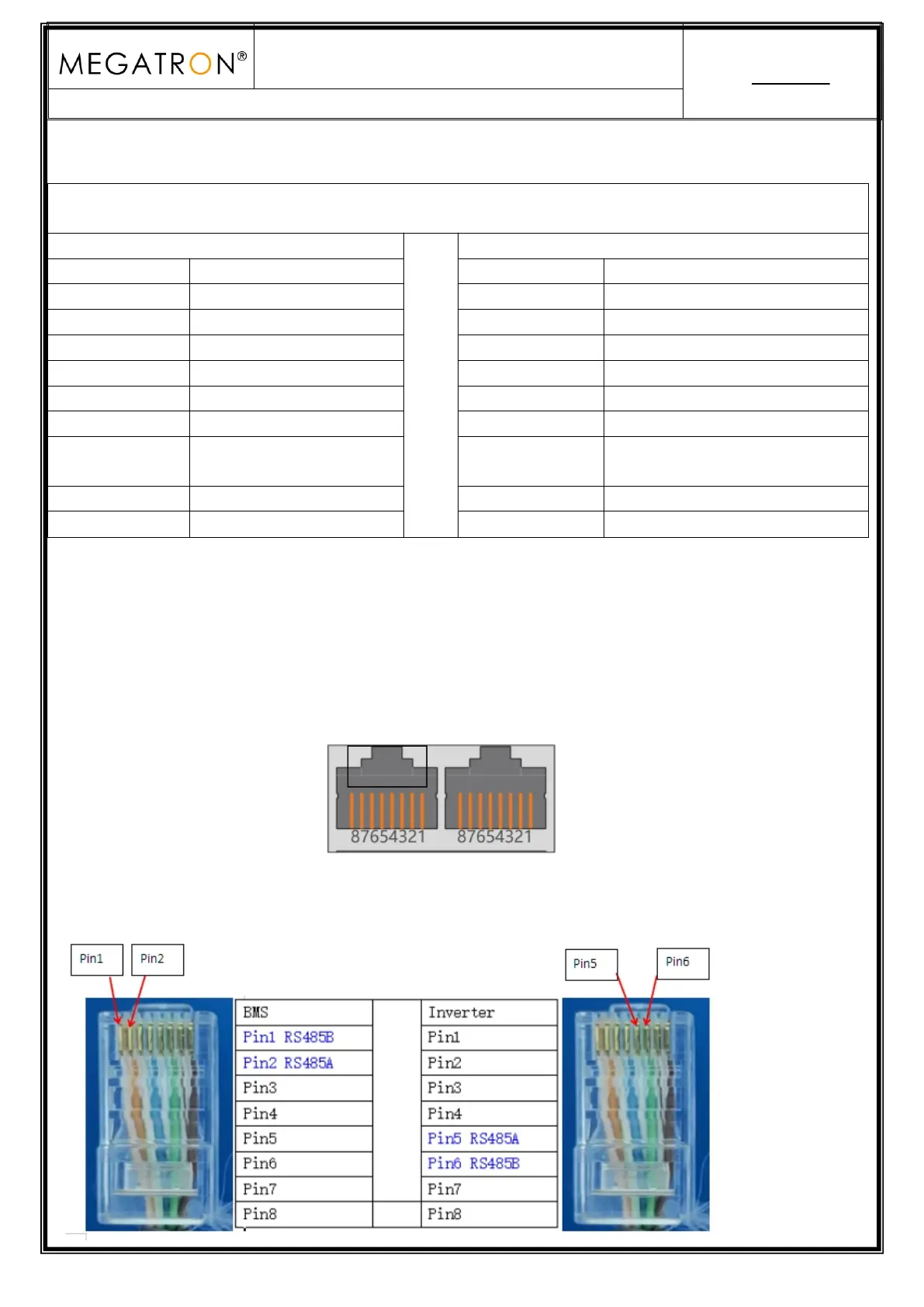 MEGATRON®

87654321 87654321

Pin1 Pin2

Pin5 Pin6

| BMS | | Inverter |
|---|---|---|
| Pin1 RS485B | | Pin1 |
| Pin2 RS485A | | Pin2 |
| Pin3 | | Pin3 |
| Pin4 | | Pin4 |
| Pin5 | | Pin5 RS485A |
| Pin6 | | Pin6 RS485B |
| Pin7 | | Pin7 |
| Pin8 | | Pin8 |